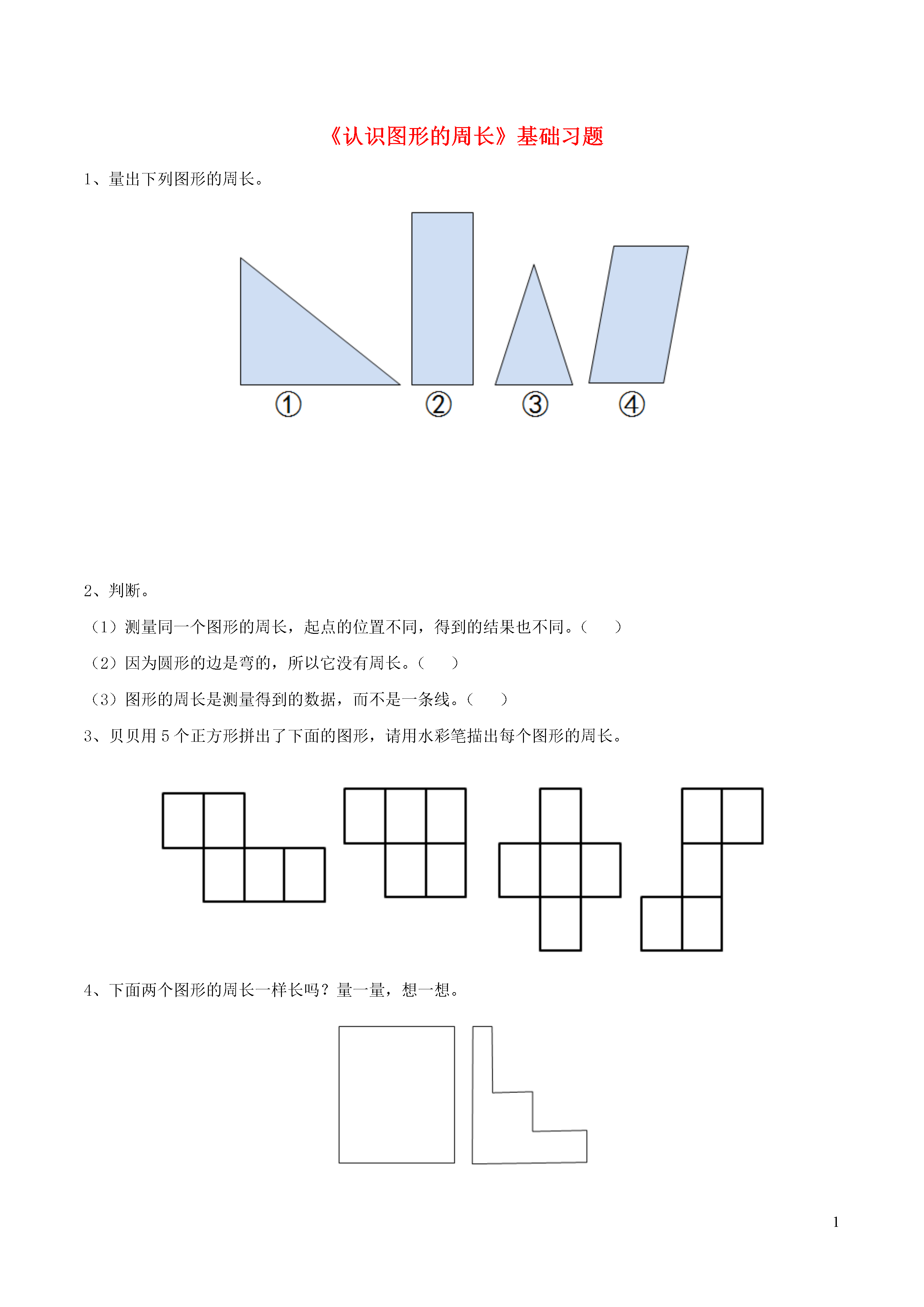 《认识图形的周长》基础习题

1、量出下列图形的周长。

①　②　③　④

2、判断。

（1）测量同一个图形的周长，起点的位置不同，得到的结果也不同。（　　）

（2）因为圆形的边是弯的，所以它没有周长。（　　）

（3）图形的周长是测量得到的数据，而不是一条线。（　　）

3、贝贝用 5 个正方形拼出了下面的图形，请用水彩笔描出每个图形的周长。

4、下面两个图形的周长一样长吗？量一量，想一想。

1